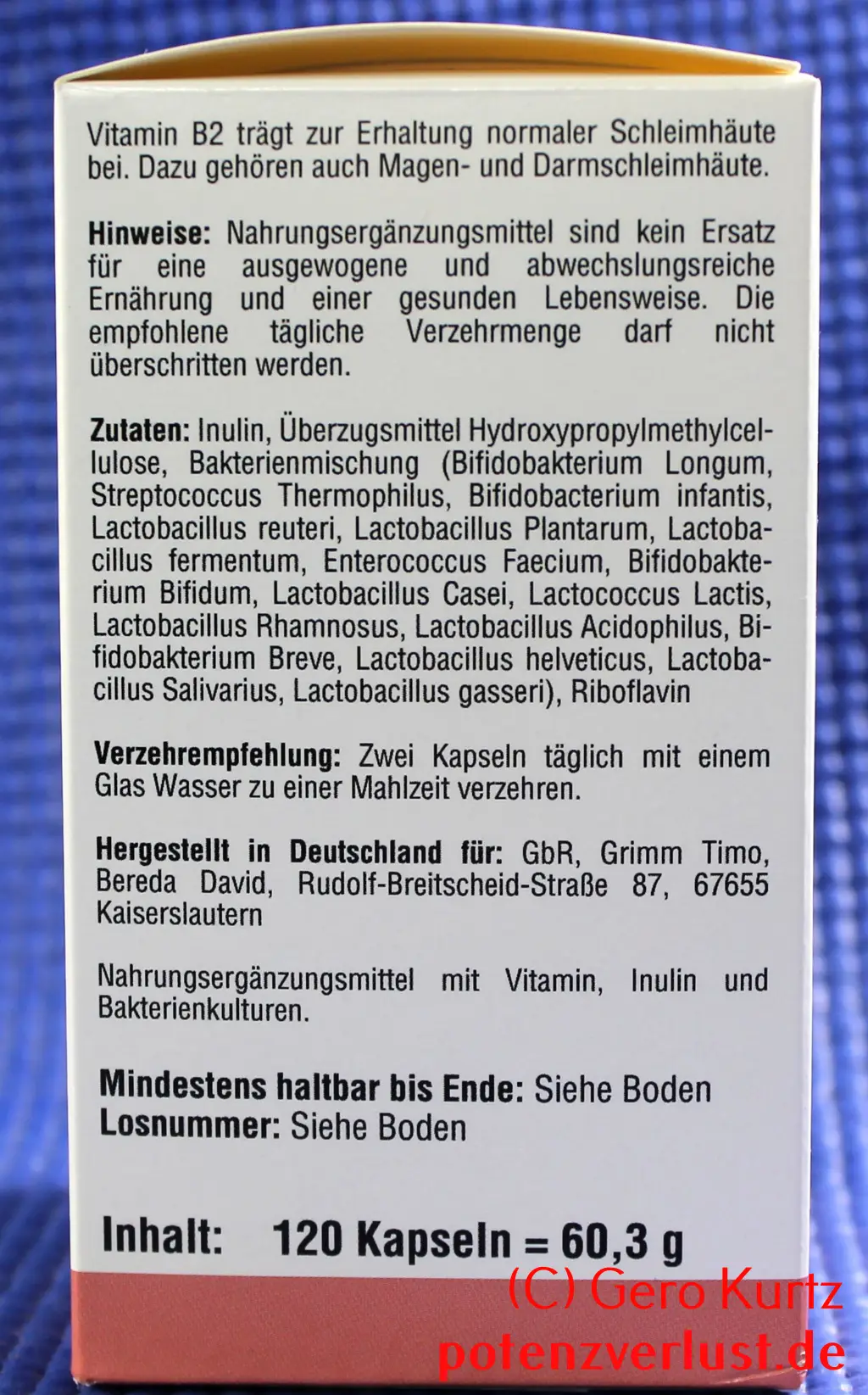 Vitamin B2 trägt zur Erhaltung normaler Schleimhäute bei. Dazu gehören auch Magen- und Darmschleimhäute.

Hinweise: Nahrungsergänzungsmittel sind kein Ersatz für eine ausgewogene und abwechslungsreiche Ernährung und einer gesunden Lebensweise. Die empfohlene tägliche Verzehrmenge darf nicht überschritten werden.

Zutaten: Inulin, Überzugsmittel Hydroxypropylmethylcellulose, Bakterienmischung (Bifidobakterium Longum, Streptococcus Thermophilus, Bifidobacterium infantis, Lactobacillus reuteri, Lactobacillus Plantarum, Lactobacillus fermentum, Enterococcus Faecium, Bifidobakterium Bifidum, Lactobacillus Casei, Lactococcus Lactis, Lactobacillus Rhamnosus, Lactobacillus Acidophilus, Bifidobakterium Breve, Lactobacillus helveticus, Lactobacillus Salivarius, Lactobacillus gasseri), Riboflavin

Verzehrempfehlung: Zwei Kapseln täglich mit einem Glas Wasser zu einer Mahlzeit verzehren.

Hergestellt in Deutschland für: GbR, Grimm Timo, Bereda David, Rudolf-Breitscheid-Straße 87, 67655 Kaiserslautern

Nahrungsergänzungsmittel mit Vitamin, Inulin und Bakterienkulturen.

Mindestens haltbar bis Ende: Siehe Boden
Losnummer: Siehe Boden

Inhalt: 120 Kapseln = 60,3 g

(C) Gero Kurtz
potenzverlust.de